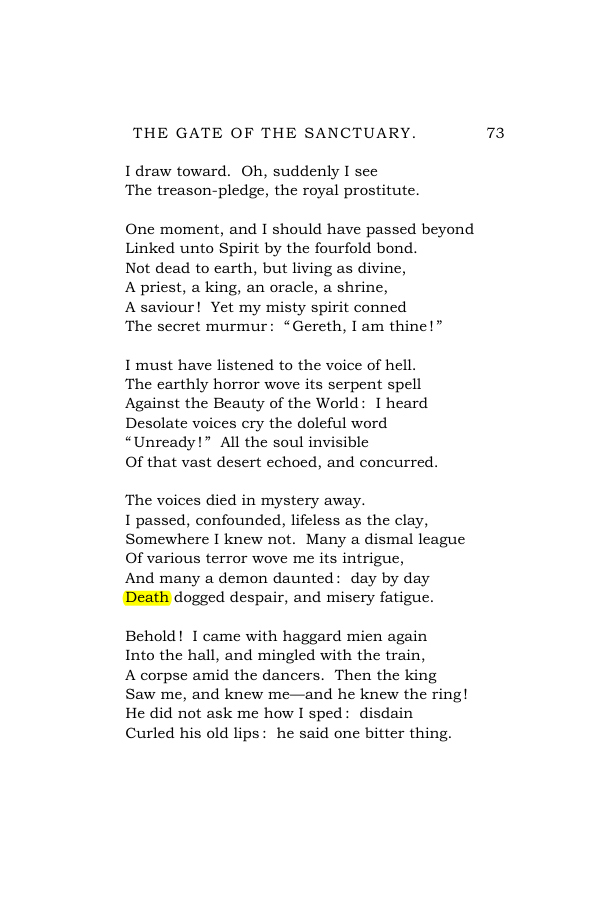 THE GATE OF THE SANCTUARY. 73

I draw toward. Oh, suddenly I see
The treason-pledge, the royal prostitute.

One moment, and I should have passed beyond
Linked unto Spirit by the fourfold bond.
Not dead to earth, but living as divine,
A priest, a king, an oracle, a shrine,
A saviour! Yet my misty spirit conned
The secret murmur: "Gereth, I am thine!"

I must have listened to the voice of hell.
The earthly horror wove its serpent spell
Against the Beauty of the World: I heard
Desolate voices cry the doleful word
"Unready!" All the soul invisible
Of that vast desert echoed, and concurred.

The voices died in mystery away.
I passed, confounded, lifeless as the clay,
Somewhere I knew not. Many a dismal league
Of various terror wove me its intrigue,
And many a demon daunted: day by day
Death dogged despair, and misery fatigue.

Behold! I came with haggard mien again
Into the hall, and mingled with the train,
A corpse amid the dancers. Then the king
Saw me, and knew me—and he knew the ring!
He did not ask me how I sped: disdain
Curled his old lips: he said one bitter thing.